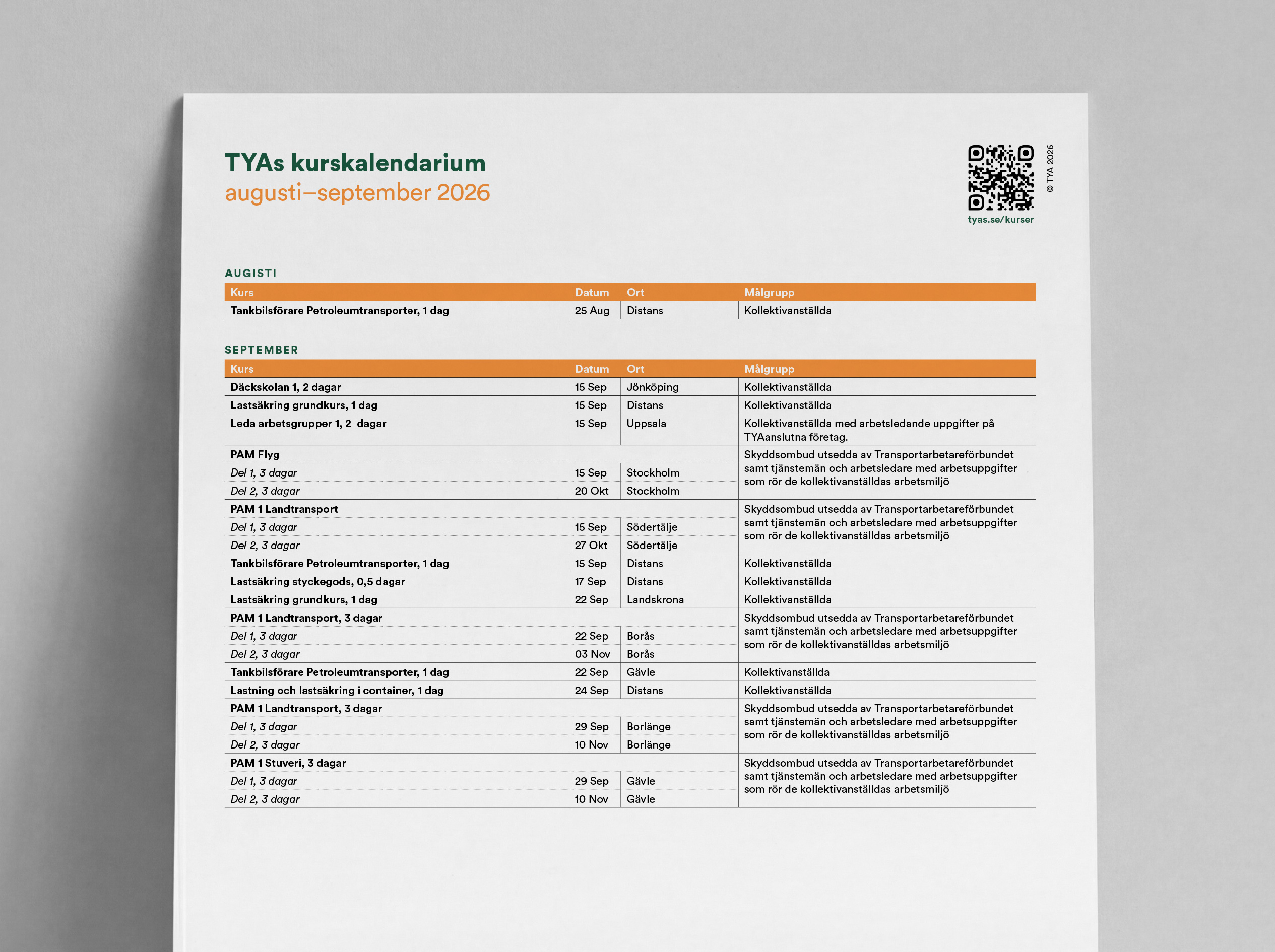 TYAs kurskalendarium
augusti–september 2026

tyas.se/kurser

© TYA 2026

AUGISTI

| Kurs | Datum | Ort | Målgrupp |
|---|---|---|---|
| Tankbilsförare Petroleumtransporter, 1 dag | 25 Aug | Distans | Kollektivanställda |

SEPTEMBER

| Kurs | Datum | Ort | Målgrupp |
|---|---|---|---|
| Däckskolan 1, 2 dagar | 15 Sep | Jönköping | Kollektivanställda |
| Lastsäkring grundkurs, 1 dag | 15 Sep | Distans | Kollektivanställda |
| Leda arbetsgrupper 1, 2 dagar | 15 Sep | Uppsala | Kollektivanställda med arbetsledande uppgifter på TYAanslutna företag. |
| PAM Flyg | | | Skyddsombud utsedda av Transportarbetareförbundet samt tjänstemän och arbetsledare med arbetsuppgifter som rör de kollektivanställdas arbetsmiljö |
| Del 1, 3 dagar | 15 Sep | Stockholm | |
| Del 2, 3 dagar | 20 Okt | Stockholm | |
| PAM 1 Landtransport | | | Skyddsombud utsedda av Transportarbetareförbundet samt tjänstemän och arbetsledare med arbetsuppgifter som rör de kollektivanställdas arbetsmiljö |
| Del 1, 3 dagar | 15 Sep | Södertälje | |
| Del 2, 3 dagar | 27 Okt | Södertälje | |
| Tankbilsförare Petroleumtransporter, 1 dag | 15 Sep | Distans | Kollektivanställda |
| Lastsäkring styckegods, 0,5 dagar | 17 Sep | Distans | Kollektivanställda |
| Lastsäkring grundkurs, 1 dag | 22 Sep | Landskrona | Kollektivanställda |
| PAM 1 Landtransport, 3 dagar | | | Skyddsombud utsedda av Transportarbetareförbundet samt tjänstemän och arbetsledare med arbetsuppgifter som rör de kollektivanställdas arbetsmiljö |
| Del 1, 3 dagar | 22 Sep | Borås | |
| Del 2, 3 dagar | 03 Nov | Borås | |
| Tankbilsförare Petroleumtransporter, 1 dag | 22 Sep | Gävle | Kollektivanställda |
| Lastning och lastsäkring i container, 1 dag | 24 Sep | Distans | Kollektivanställda |
| PAM 1 Landtransport, 3 dagar | | | Skyddsombud utsedda av Transportarbetareförbundet samt tjänstemän och arbetsledare med arbetsuppgifter som rör de kollektivanställdas arbetsmiljö |
| Del 1, 3 dagar | 29 Sep | Borlänge | |
| Del 2, 3 dagar | 10 Nov | Borlänge | |
| PAM 1 Stuveri, 3 dagar | | | Skyddsombud utsedda av Transportarbetareförbundet samt tjänstemän och arbetsledare med arbetsuppgifter som rör de kollektivanställdas arbetsmiljö |
| Del 1, 3 dagar | 29 Sep | Gävle | |
| Del 2, 3 dagar | 10 Nov | Gävle | |